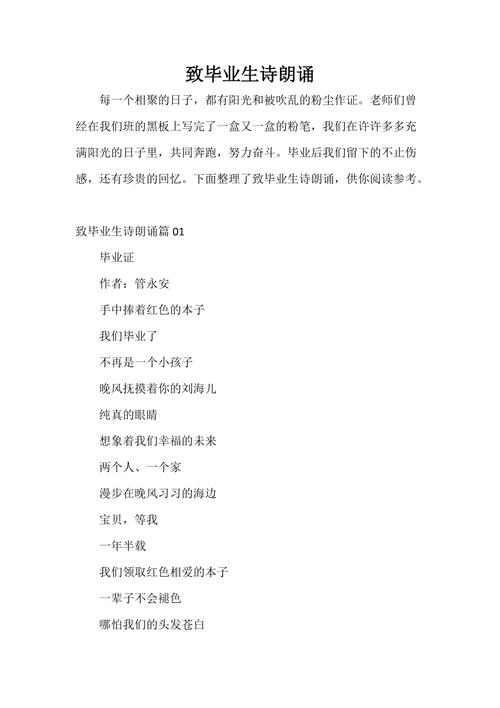 致毕业生诗朗诵

每一个相聚的日子，都有阳光和被吹乱的粉尘作证。老师们曾经在我们班的黑板上写完了一盒又一盒的粉笔，我们在许许多多充满阳光的日子里，共同奔跑，努力奋斗。毕业后我们留下的不止伤感，还有珍贵的回忆。下面整理了致毕业生诗朗诵，供你阅读参考。

致毕业生诗朗诵篇 01

毕业证

作者：管永安

手中捧着红色的本子

我们毕业了

不再是一个小孩子

晚风抚摸着你的刘海儿

纯真的眼睛

想象着我们幸福的未来

两个人、一个家

漫步在晚风习习的海边

宝贝，等我

一年半载

我们领取红色相爱的本子

一辈子不会褪色

哪怕我们的头发苍白